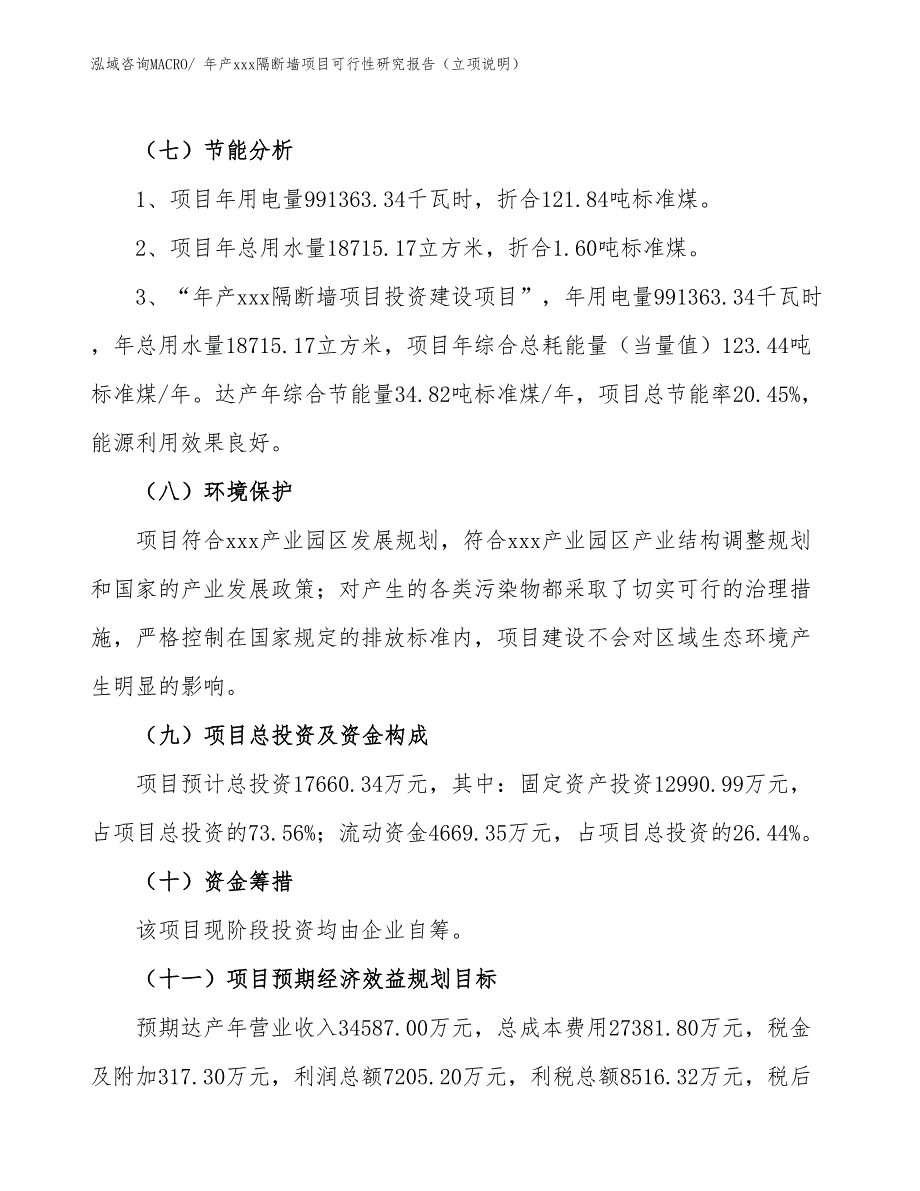 泓域咨询MACRO/ 年产xxx隔断墙项目可行性研究报告（立项说明）

（七）节能分析

1、项目年用电量991363.34千瓦时，折合121.84吨标准煤。

2、项目年总用水量18715.17立方米，折合1.60吨标准煤。

3、“年产xxx隔断墙项目投资建设项目”，年用电量991363.34千瓦时，年总用水量18715.17立方米，项目年综合总耗能量（当量值）123.44吨标准煤/年。达产年综合节能量34.82吨标准煤/年，项目总节能率20.45%，能源利用效果良好。

（八）环境保护

项目符合xxx产业园区发展规划，符合xxx产业园区产业结构调整规划和国家的产业发展政策；对产生的各类污染物都采取了切实可行的治理措施，严格控制在国家规定的排放标准内，项目建设不会对区域生态环境产生明显的影响。

（九）项目总投资及资金构成

项目预计总投资17660.34万元，其中：固定资产投资12990.99万元，占项目总投资的73.56%；流动资金4669.35万元，占项目总投资的26.44%。

（十）资金筹措

该项目现阶段投资均由企业自筹。

（十一）项目预期经济效益规划目标

预期达产年营业收入34587.00万元，总成本费用27381.80万元，税金及附加317.30万元，利润总额7205.20万元，利税总额8516.32万元，税后